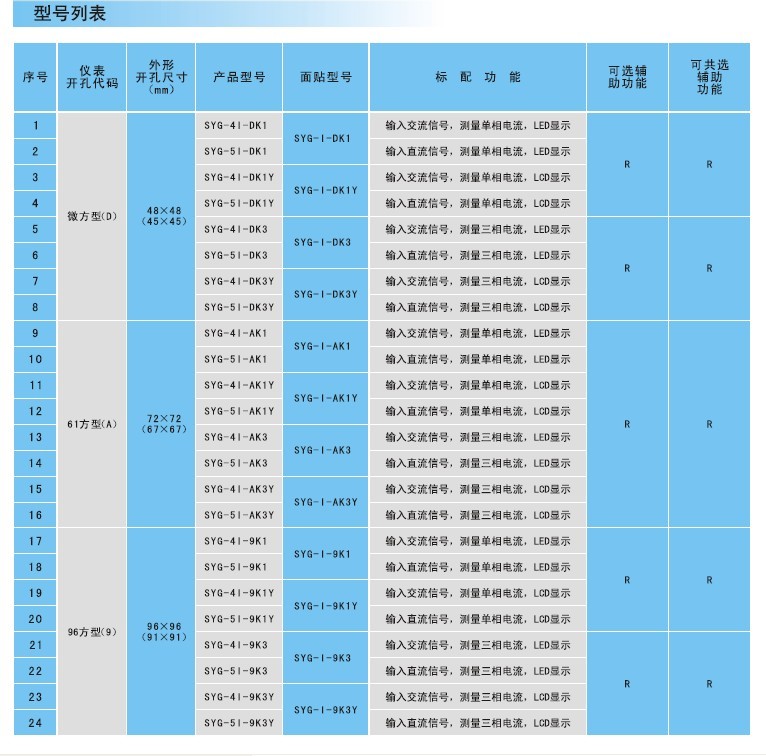 型号列表

| 序号 | 仪表开孔代码 | 外形开孔尺寸(mm) | 产品型号 | 面贴型号 | 标 配 功 能 | 可选辅助功能 | 可共选辅助功能 |
|---|---|---|---|---|---|---|---|
| 1 | 微方型(D) | 48×48 (45×45) | SYG-4I-DK1 | SYG-I-DK1 | 输入交流信号，测量单相电流，LED显示 | R | R |
| 2 | | | SYG-5I-DK1 | | 输入直流信号，测量单相电流，LED显示 | | |
| 3 | | | SYG-4I-DK1Y | SYG-I-DK1Y | 输入交流信号，测量单相电流，LCD显示 | | |
| 4 | | | SYG-5I-DK1Y | | 输入直流信号，测量单相电流，LCD显示 | | |
| 5 | | | SYG-4I-DK3 | SYG-I-DK3 | 输入交流信号，测量三相电流，LED显示 | R | R |
| 6 | | | SYG-5I-DK3 | | 输入直流信号，测量三相电流，LED显示 | | |
| 7 | | | SYG-4I-DK3Y | SYG-I-DK3Y | 输入交流信号，测量三相电流，LCD显示 | | |
| 8 | | | SYG-5I-DK3Y | | 输入直流信号，测量三相电流，LCD显示 | | |
| 9 | 61方型(A) | 72×72 (67×67) | SYG-4I-AK1 | SYG-I-AK1 | 输入交流信号，测量单相电流，LED显示 | R | R |
| 10 | | | SYG-5I-AK1 | | 输入直流信号，测量单相电流，LED显示 | | |
| 11 | | | SYG-4I-AK1Y | SYG-I-AK1Y | 输入交流信号，测量单相电流，LCD显示 | | |
| 12 | | | SYG-5I-AK1Y | | 输入直流信号，测量单相电流，LCD显示 | | |
| 13 | | | SYG-4I-AK3 | SYG-I-AK3 | 输入交流信号，测量三相电流，LED显示 | | |
| 14 | | | SYG-5I-AK3 | | 输入直流信号，测量三相电流，LED显示 | | |
| 15 | | | SYG-4I-AK3Y | SYG-I-AK3Y | 输入交流信号，测量三相电流，LCD显示 | | |
| 16 | | | SYG-5I-AK3Y | | 输入直流信号，测量三相电流，LCD显示 | | |
| 17 | 96方型(9) | 96×96 (91×91) | SYG-4I-9K1 | SYG-I-9K1 | 输入交流信号，测量单相电流，LED显示 | R | R |
| 18 | | | SYG-5I-9K1 | | 输入直流信号，测量单相电流，LED显示 | | |
| 19 | | | SYG-4I-9K1Y | SYG-I-9K1Y | 输入交流信号，测量单相电流，LCD显示 | | |
| 20 | | | SYG-5I-9K1Y | | 输入直流信号，测量单相电流，LCD显示 | | |
| 21 | | | SYG-4I-9K3 | SYG-I-9K3 | 输入交流信号，测量三相电流，LED显示 | R | R |
| 22 | | | SYG-5I-9K3 | | 输入直流信号，测量三相电流，LED显示 | | |
| 23 | | | SYG-4I-9K3Y | SYG-I-9K3Y | 输入交流信号，测量三相电流，LCD显示 | | |
| 24 | | | SYG-5I-9K3Y | | 输入直流信号，测量三相电流，LCD显示 | | |